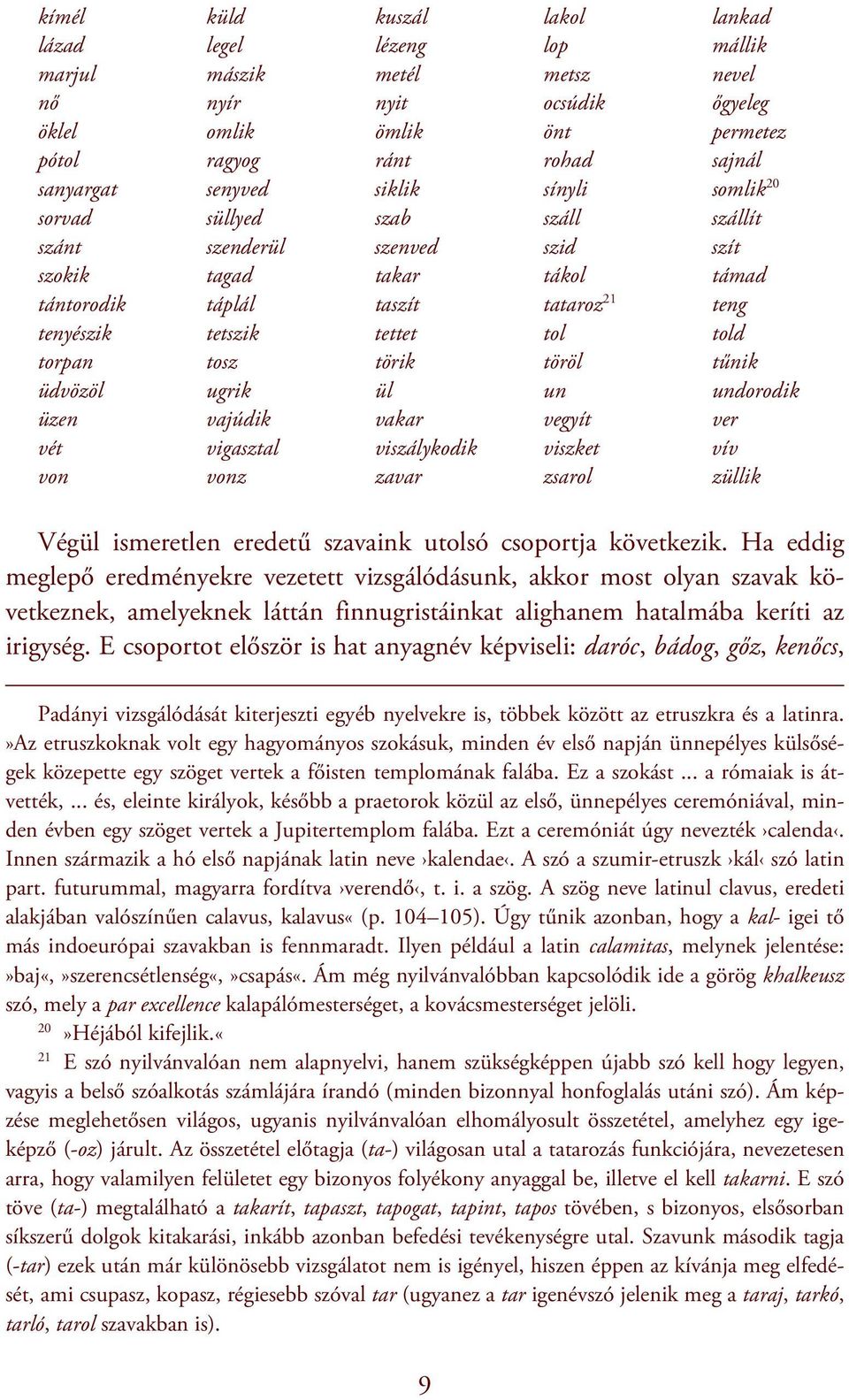 kímél
lázad
marjul
nő
öklel
pótol
sanyargat
sorvad
szánt
szokik
tántorodik
tenyészik
torpan
üdvözöl
üzen
vét
von

küld
legel
mászik
nyír
omlik
ragyog
senyved
süllyed
szenderül
tagad
táplál
tetszik
tosz
ugrik
vajúdik
vigasztal
vonz

kuszál
lézeng
metél
nyit
ömlik
ránt
siklik
szab
szenved
takar
taszít
tettet
törik
ül
vakar
viszálykodik
zavar

lakol
lop
metsz
ocsúdik
önt
rohad
sínyli
száll
szid
tákol
tataroz$^{21}$
tol
töröl
un
vegyít
viszket
zsarol

lankad
mállik
nevel
őgyeleg
permetez
sajnál
somlik$^{20}$
szállít
szít
támad
teng
told
tűnik
undorodik
ver
vív
züllik

Végül ismeretlen eredetű szavaink utolsó csoportja következik. Ha eddig meglepő eredményekre vezetett vizsgálódásunk, akkor most olyan szavak következnek, amelyeknek láttán finnugristáinkat alighanem hatalmába keríti az irigység. E csoportot először is hat anyagnév képviseli: daróc, bádog, gőz, kenőcs,

Padányi vizsgálódását kiterjeszti egyéb nyelvekre is, többek között az etruszkra és a latinra. »Az etruszkoknak volt egy hagyományos szokásuk, minden év első napján ünnepélyes külsőségek közepette egy szöget vertek a főisten templomának falába. Ez a szokást ... a rómaiak is átvették, ... és, eleinte királyok, később a praetorok közül az első, ünnepélyes ceremóniával, minden évben egy szöget vertek a Jupitertemplom falába. Ezt a ceremóniát úgy nevezték ›calenda‹. Innen származik a hó első napjának latin neve ›kalendae‹. A szó a szumir-etruszk ›kál‹ szó latin part. futurummal, magyarra fordítva ›verendő‹, t. i. a szög. A szög neve latinul clavus, eredeti alakjában valószínűen calavus, kalavus« (p. 104–105). Úgy tűnik azonban, hogy a kal- igei tő más indoeurópai szavakban is fennmaradt. Ilyen például a latin calamitas, melynek jelentése: »baj«, »szerencsétlenség«, »csapás«. Ám még nyilvánvalóbban kapcsolódik ide a görög khalkeusz szó, mely a par excellence kalapálómesterséget, a kovácsmesterséget jelöli.

$^{20}$ »Héjából kifejlik.«

$^{21}$ E szó nyilvánvalóan nem alapnyelvi, hanem szükségképpen újabb szó kell hogy legyen, vagyis a belső szóalkotás számlájára írandó (minden bizonnyal honfoglalás utáni szó). Ám képzése meglehetősen világos, ugyanis nyilvánvalóan elhomályosult összetétel, amelyhez egy igeképző (-oz) járult. Az összetétel előtagja (ta-) világosan utal a tatarozás funkciójára, nevezetesen arra, hogy valamilyen felületet egy bizonyos folyékony anyaggal be, illetve el kell takarni. E szó töve (ta-) megtalálható a takarít, tapaszt, tapogat, tapint, tapos tövében, s bizonyos, elsősorban síkszerű dolgok kitakarási, inkább azonban befedési tevékenységre utal. Szavunk második tagja (-tar) ezek után már különösebb vizsgálatot nem is igényel, hiszen éppen az kívánja meg elfedését, ami csupasz, kopasz, régiesebb szóval tar (ugyanez a tar igenévszó jelenik meg a taraj, tarkó, tarló, tarol szavakban is).

9